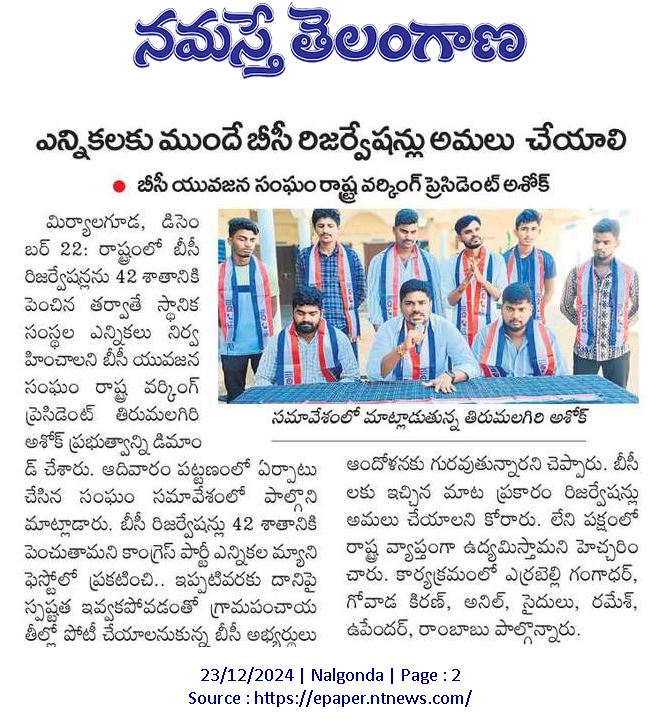 నమస్తే తెలంగాణ

ఎన్నికలకు ముందే బీసీ రిజర్వేషన్లు అమలు చేయాలి

బీసీ యువజన సంఘం రాష్ట్ర వర్కింగ్ ప్రెసిడెంట్ అశోక్

మిర్యాలగూడ, డిసెంబర్ 22: రాష్ట్రంలో బీసీ రిజర్వేషన్లను 42 శాతానికి పెంచిన తర్వాతే స్థానిక సంస్థల ఎన్నికలు నిర్వహించాలని బీసీ యువజన సంఘం రాష్ట్ర వర్కింగ్ ప్రెసిడెంట్ తిరుమలగిరి అశోక్ ప్రభుత్వాన్ని డిమాండ్ చేశారు. ఆదివారం పట్టణంలో ఏర్పాటు చేసిన సంఘం సమావేశంలో పాల్గొని మాట్లాడారు. బీసీ రిజర్వేషన్లు 42 శాతానికి పెంచుతామని కాంగ్రెస్ పార్టీ ఎన్నికల మ్యానిఫెస్టోలో ప్రకటించి.. ఇప్పటివరకు దానిపై స్పష్టత ఇవ్వకపోవడంతో గ్రామపంచాయతీల్లో పోటీ చేయాలనుకున్న బీసీ అభ్యర్థులు ఆందోళనకు గురవుతున్నారని చెప్పారు. బీసీలకు ఇచ్చిన మాట ప్రకారం రిజర్వేషన్లు అమలు చేయాలని కోరారు. లేని పక్షంలో రాష్ట్ర వ్యాప్తంగా ఉద్యమిస్తామని హెచ్చరించారు. కార్యక్రమంలో ఎర్రబెల్లి గంగాధర్, గోవాడ కిరణ్, అనిల్, సైదులు, రమేశ్, ఉపేందర్, రాంబాబు పాల్గొన్నారు.

సమావేశంలో మాట్లాడుతున్న తిరుమలగిరి అశోక్

23/12/2024 | Nalgonda | Page : 2
Source : https://epaper.ntnews.com/